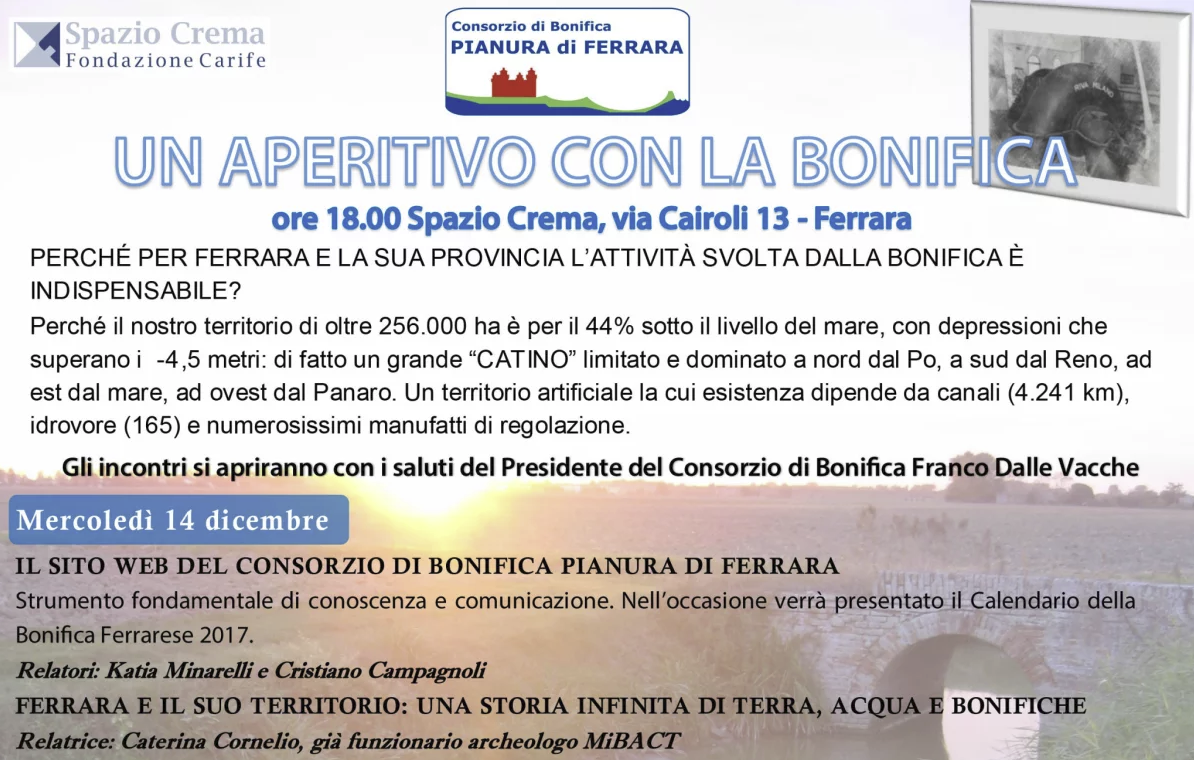 Spazio Crema
Fondazione Carife

Consorzio di Bonifica
PIANURA di FERRARA

UN APERITIVO CON LA BONIFICA
ore 18.00 Spazio Crema, via Cairoli 13 - Ferrara

PERCHÉ PER FERRARA E LA SUA PROVINCIA L'ATTIVITÀ SVOLTA DALLA BONIFICA È INDISPENSABILE?
Perché il nostro territorio di oltre 256.000 ha è per il 44% sotto il livello del mare, con depressioni che superano i -4,5 metri: di fatto un grande "CATINO" limitato e dominato a nord dal Po, a sud dal Reno, ad est dal mare, ad ovest dal Panaro. Un territorio artificiale la cui esistenza dipende da canali (4.241 km), idrovore (165) e numerosissimi manufatti di regolazione.

Gli incontri si apriranno con i saluti del Presidente del Consorzio di Bonifica Franco Dalle Vacche

Mercoledì 14 dicembre

IL SITO WEB DEL CONSORZIO DI BONIFICA PIANURA DI FERRARA
Strumento fondamentale di conoscenza e comunicazione. Nell'occasione verrà presentato il Calendario della Bonifica Ferrarese 2017.
Relatori: Katia Minarelli e Cristiano Campagnoli
FERRARA E IL SUO TERRITORIO: UNA STORIA INFINITA DI TERRA, ACQUA E BONIFICHE
Relatrice: Caterina Cornelio, già funzionario archeologo MiBACT